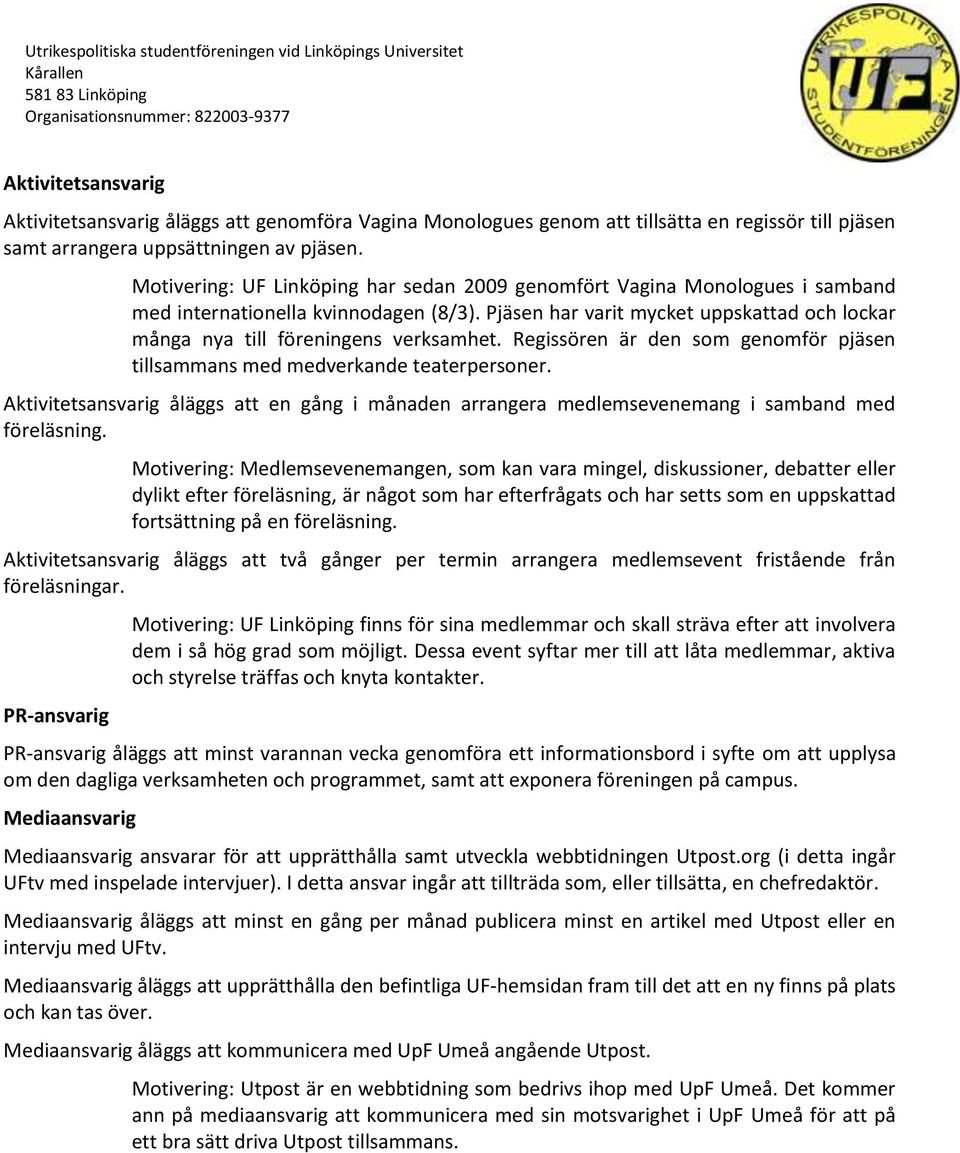 Utrikespolitiska studentföreningen vid Linköpings Universitet
Kårallen
581 83 Linköping
Organisationsnummer: 822003-9377

UTRIKESPOLITISKA UF STUDENTFÖRENINGEN

Aktivitetsansvarig

Aktivitetsansvarig åläggs att genomföra Vagina Monologues genom att tillsätta en regissör till pjäsen samt arrangera uppsättningen av pjäsen.

Motivering: UF Linköping har sedan 2009 genomfört Vagina Monologues i samband med internationella kvinnodagen (8/3). Pjäsen har varit mycket uppskattad och lockar många nya till föreningens verksamhet. Regissören är den som genomför pjäsen tillsammans med medverkande teaterpersoner.

Aktivitetsansvarig åläggs att en gång i månaden arrangera medlemsevenemang i samband med föreläsning.

Motivering: Medlemsevenemangen, som kan vara mingel, diskussioner, debatter eller dylikt efter föreläsning, är något som har efterfrågats och har setts som en uppskattad fortsättning på en föreläsning.

Aktivitetsansvarig åläggs att två gånger per termin arrangera medlemsevent fristående från föreläsningar.

Motivering: UF Linköping finns för sina medlemmar och skall sträva efter att involvera dem i så hög grad som möjligt. Dessa event syftar mer till att låta medlemmar, aktiva och styrelse träffas och knyta kontakter.

PR-ansvarig

PR-ansvarig åläggs att minst varannan vecka genomföra ett informationsbord i syfte om att upplysa om den dagliga verksamheten och programmet, samt att exponera föreningen på campus.

Mediaansvarig

Mediaansvarig ansvarar för att upprätthålla samt utveckla webbtidningen Utpost.org (i detta ingår UFtv med inspelade intervjuer). I detta ansvar ingår att tillträda som, eller tillsätta, en chefredaktör.

Mediaansvarig åläggs att minst en gång per månad publicera minst en artikel med Utpost eller en intervju med UFtv.

Mediaansvarig åläggs att upprätthålla den befintliga UF-hemsidan fram till det att en ny finns på plats och kan tas över.

Mediaansvarig åläggs att kommunicera med UpF Umeå angående Utpost.

Motivering: Utpost är en webbtidning som bedrivs ihop med UpF Umeå. Det kommer ann på mediaansvarig att kommunicera med sin motsvarighet i UpF Umeå för att på ett bra sätt driva Utpost tillsammans.